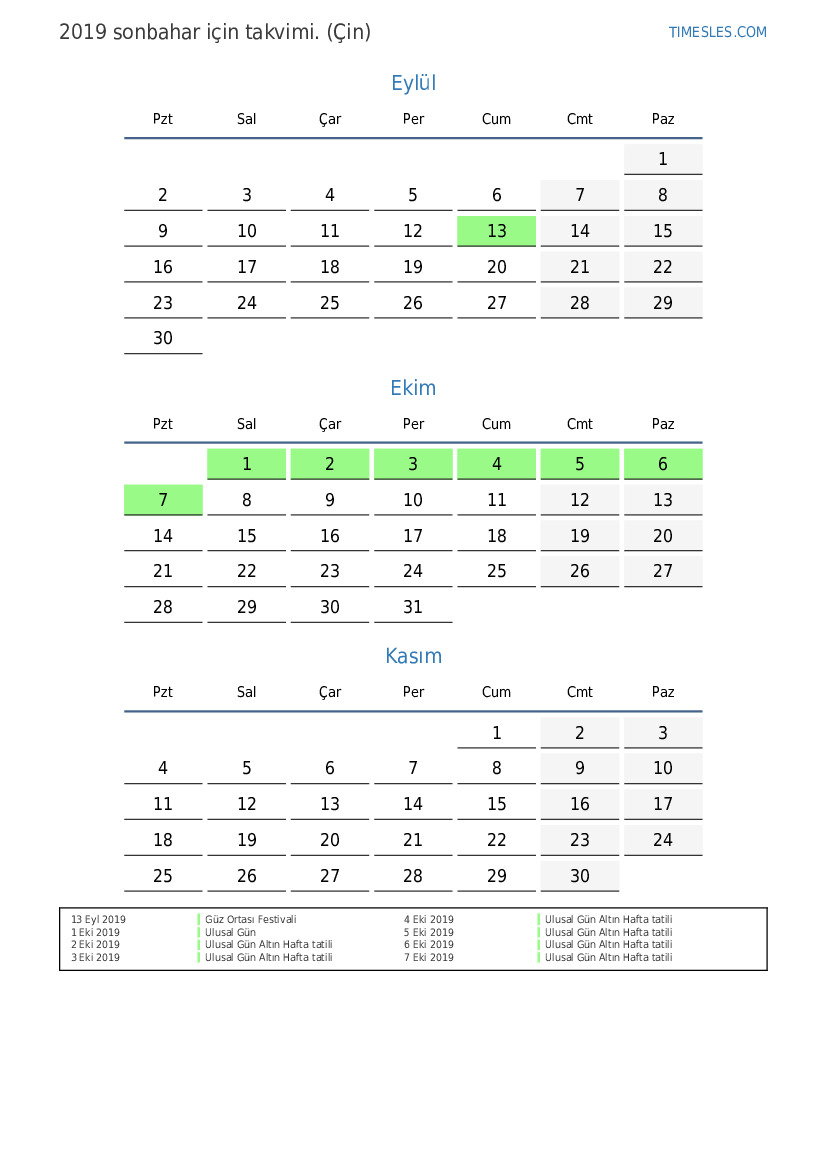 2019 sonbahar için takvimi. (Çin)

TIMESLES.COM

Eylül

| Pzt | Sal | Çar | Per | Cum | Cmt | Paz |
|---|---|---|---|---|---|---|
| | | | | | | 1 |
| 2 | 3 | 4 | 5 | 6 | 7 | 8 |
| 9 | 10 | 11 | 12 | 13 | 14 | 15 |
| 16 | 17 | 18 | 19 | 20 | 21 | 22 |
| 23 | 24 | 25 | 26 | 27 | 28 | 29 |
| 30 | | | | | | |

Ekim

| Pzt | Sal | Çar | Per | Cum | Cmt | Paz |
|---|---|---|---|---|---|---|
| | 1 | 2 | 3 | 4 | 5 | 6 |
| 7 | 8 | 9 | 10 | 11 | 12 | 13 |
| 14 | 15 | 16 | 17 | 18 | 19 | 20 |
| 21 | 22 | 23 | 24 | 25 | 26 | 27 |
| 28 | 29 | 30 | 31 | | | |

Kasım

| Pzt | Sal | Çar | Per | Cum | Cmt | Paz |
|---|---|---|---|---|---|---|
| | | | | 1 | 2 | 3 |
| 4 | 5 | 6 | 7 | 8 | 9 | 10 |
| 11 | 12 | 13 | 14 | 15 | 16 | 17 |
| 18 | 19 | 20 | 21 | 22 | 23 | 24 |
| 25 | 26 | 27 | 28 | 29 | 30 | |

| | | | |
|---|---|---|---|
| 13 Eyl 2019 | Güz Ortası Festivali | 4 Eki 2019 | Ulusal Gün Altın Hafta tatili |
| 1 Eki 2019 | Ulusal Gün | 5 Eki 2019 | Ulusal Gün Altın Hafta tatili |
| 2 Eki 2019 | Ulusal Gün Altın Hafta tatili | 6 Eki 2019 | Ulusal Gün Altın Hafta tatili |
| 3 Eki 2019 | Ulusal Gün Altın Hafta tatili | 7 Eki 2019 | Ulusal Gün Altın Hafta tatili |